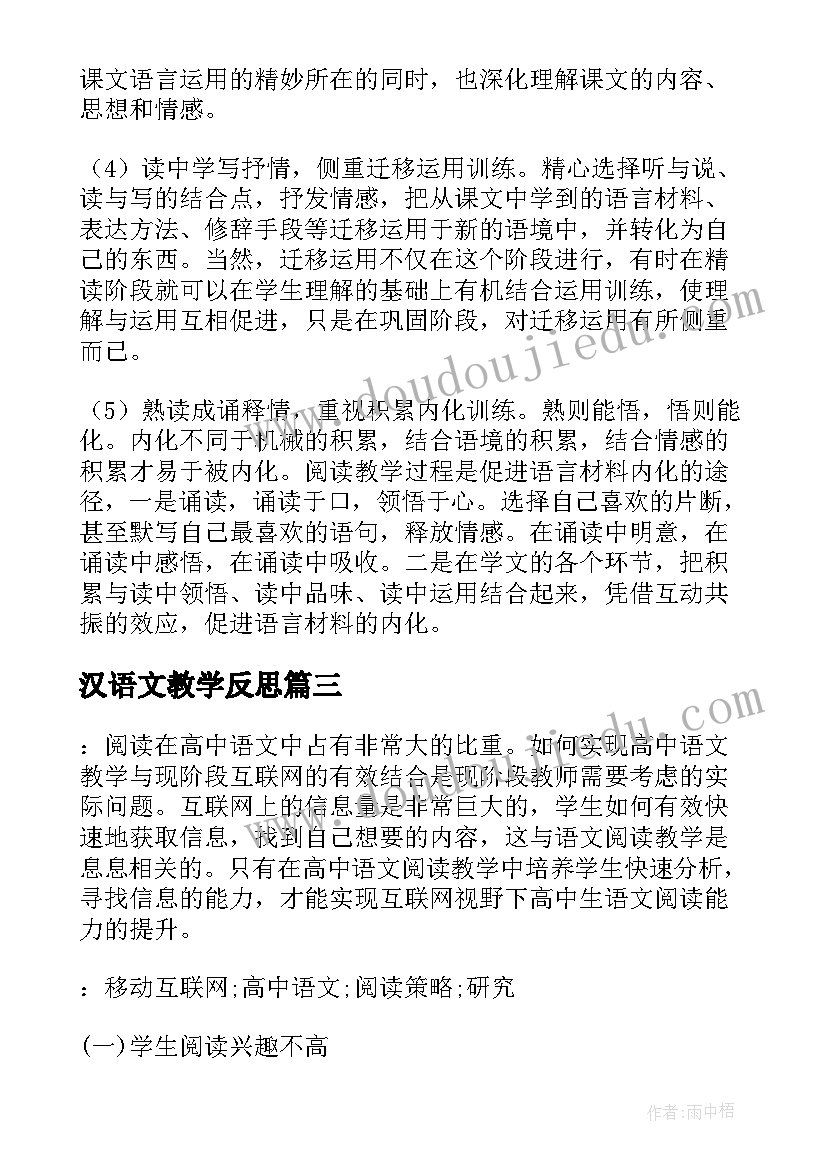 课文语言运用的精妙所在的同时，也深化理解课文的内容、思想和情感。

（4）读中学写抒情，侧重迁移运用训练。精心选择听与说、读与写的结合点，抒发情感，把从课文中学到的语言材料、表达方法、修辞手段等迁移运用于新的语境中，并转化为自己的东西。当然，迁移运用不仅在这个阶段进行，有时在精读阶段就可以在学生理解的基础上有机结合运用训练，使理解与运用互相促进，只是在巩固阶段，对迁移运用有所侧重而已。

（5）熟读成诵释情，重视积累内化训练。熟则能悟，悟则能化。内化不同于机械的积累，结合语境的积累，结合情感的积累才易于被内化。阅读教学过程是促进语言材料内化的途径，一是诵读，诵读于口，领悟于心。选择自己喜欢的片断，甚至默写自己最喜欢的语句，释放情感。在诵读中明意，在诵读中感悟，在诵读中吸收。二是在学文的各个环节，把积累与读中领悟、读中品味、读中运用结合起来，凭借互动共振的效应，促进语言材料的内化。

汉语文教学反思篇三

：阅读在高中语文中占有非常大的比重。如何实现高中语文教学与现阶段互联网的有效结合是现阶段教师需要考虑的实际问题。互联网上的信息量是非常巨大的，学生如何有效快速地获取信息，找到自己想要的内容，这与语文阅读教学是息息相关的。只有在高中语文阅读教学中培养学生快速分析，寻找信息的能力，才能实现互联网视野下高中生语文阅读能力的提升。

：移动互联网;高中语文;阅读策略;研究

(一)学生阅读兴趣不高

www.doudoujiedu.com

作者:雨中梧